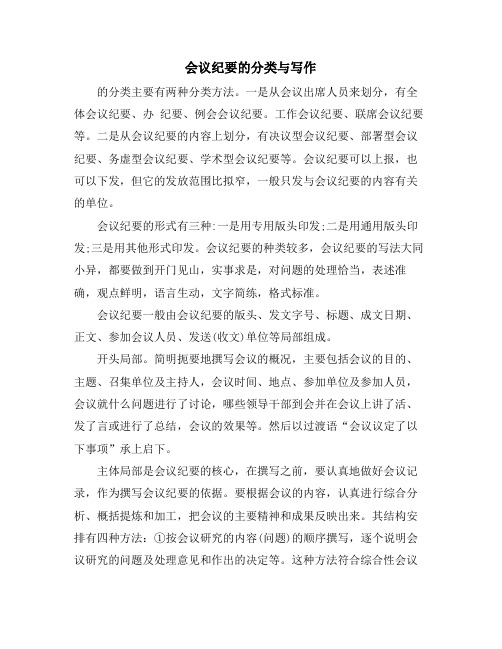 会议纪要的分类与写作

的分类主要有两种分类方法。一是从会议出席人员来划分，有全体会议纪要、办 纪要、例会会议纪要。工作会议纪要、联席会议纪要等。二是从会议纪要的内容上划分，有决议型会议纪要、部署型会议纪要、务虚型会议纪要、学术型会议纪要等。会议纪要可以上报，也可以下发，但它的发放范围比拟窄，一般只发与会议纪要的内容有关的单位。

会议纪要的形式有三种:一是用专用版头印发;二是用通用版头印发;三是用其他形式印发。会议纪要的种类较多，会议纪要的写法大同小异，都要做到开门见山，实事求是，对问题的处理恰当，表述准确，观点鲜明，语言生动，文字简练，格式标准。

会议纪要一般由会议纪要的版头、发文字号、标题、成文日期、正文、参加会议人员、发送(收文)单位等局部组成。

开头局部。简明扼要地撰写会议的概况，主要包括会议的目的、主题、召集单位及主持人，会议时间、地点、参加单位及参加人员，会议就什么问题进行了讨论，哪些领导干部到会并在会议上讲了活、发了言或进行了总结，会议的效果等。然后以过渡语“会议议定了以下事项”承上启下。

主体局部是会议纪要的核心，在撰写之前，要认真地做好会议记录，作为撰写会议纪要的依据。要根据会议的内容，认真进行综合分析、概括提炼和加工，把会议的主要精神和成果反映出来。其结构安排有四种方法：①按会议研究的内容(问题)的顺序撰写，逐个说明会议研究的问题及处理意见和作出的决定等。这种方法符合综合性会议